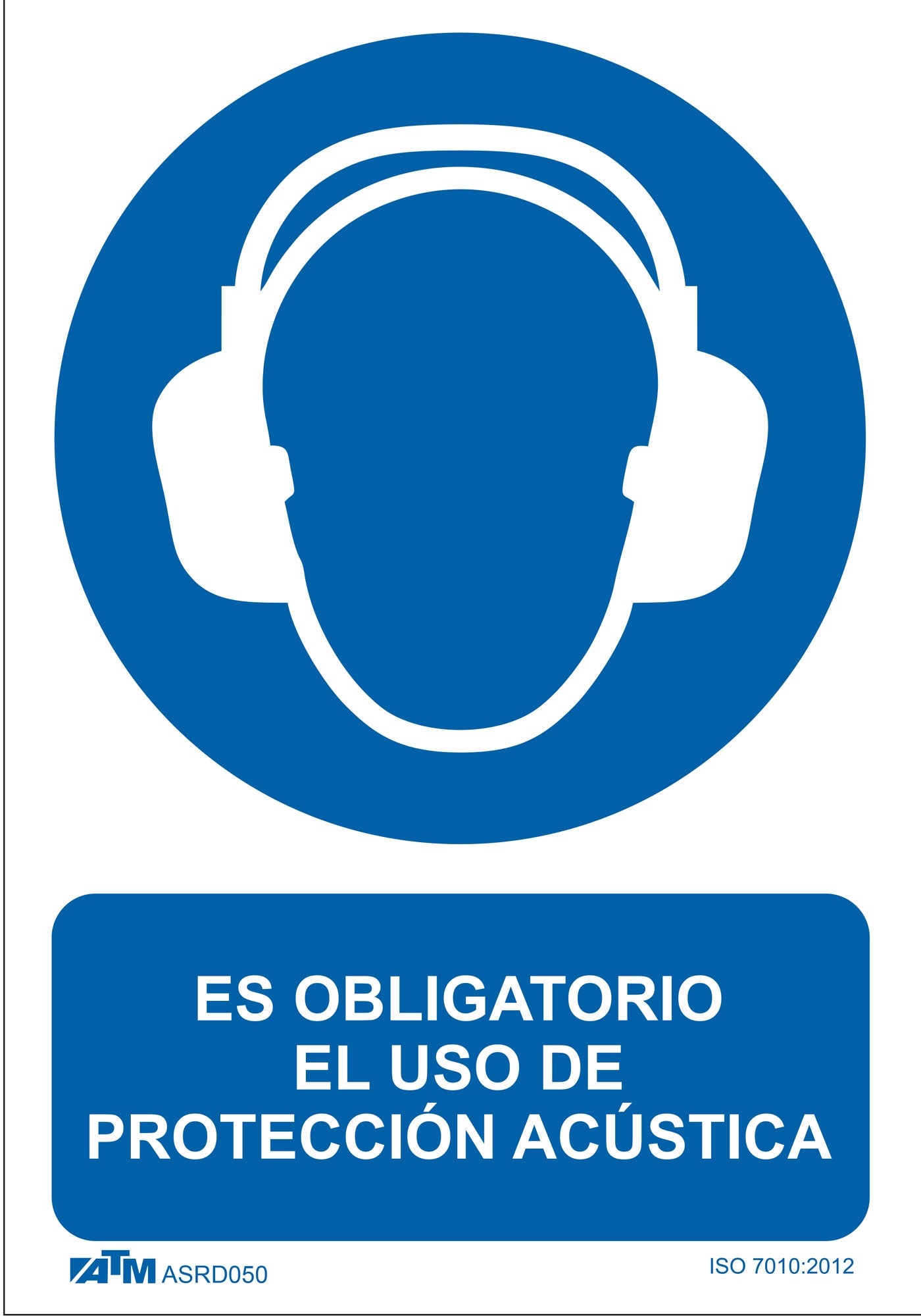 ES OBLIGATORIO
EL USO DE
PROTECCIÓN ACÚSTICA

ATM ASRD050

ISO 7010:2012